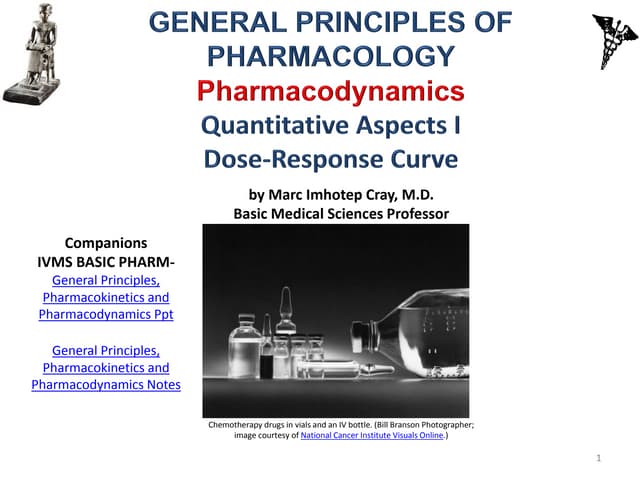 GENERAL PRINCIPLES OF PHARMACOLOGY
Pharmacodynamics
Quantitative Aspects I
Dose-Response Curve

by Marc Imhotep Cray, M.D.
Basic Medical Sciences Professor

Companions
IVMS BASIC PHARM-
General Principles, Pharmacokinetics and Pharmacodynamics Ppt

General Principles, Pharmacokinetics and Pharmacodynamics Notes

Chemotherapy drugs in vials and an IV bottle. (Bill Branson Photographer; image courtesy of National Cancer Institute Visuals Online.)

1